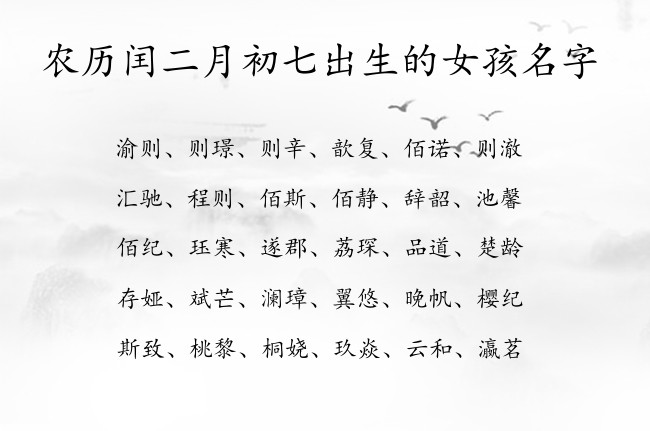 农历闰二月初七出生的女孩名字

渝则、则璟、则辛、歆复、佰诺、则澈

汇驰、程则、佰斯、佰静、辞韶、池馨

佰纪、珏寒、遂郡、荔琛、品道、楚龄

存娅、斌芒、澜璋、翼悠、晚帆、樱纪

斯致、桃黎、桐娆、玖焱、云和、瀛茗